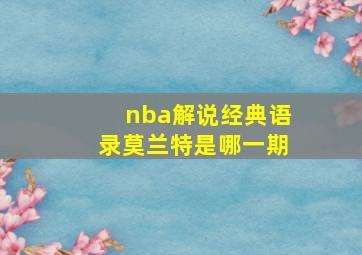 nba解说经典语录莫兰特是哪一期